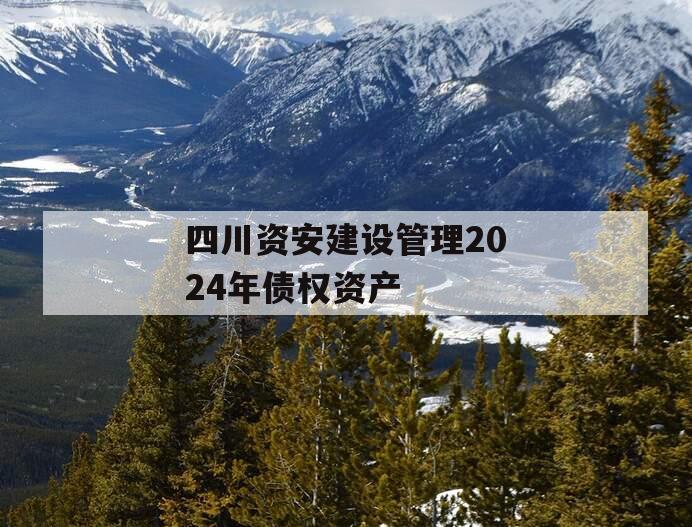 四川资安建设管理2024年债权资产